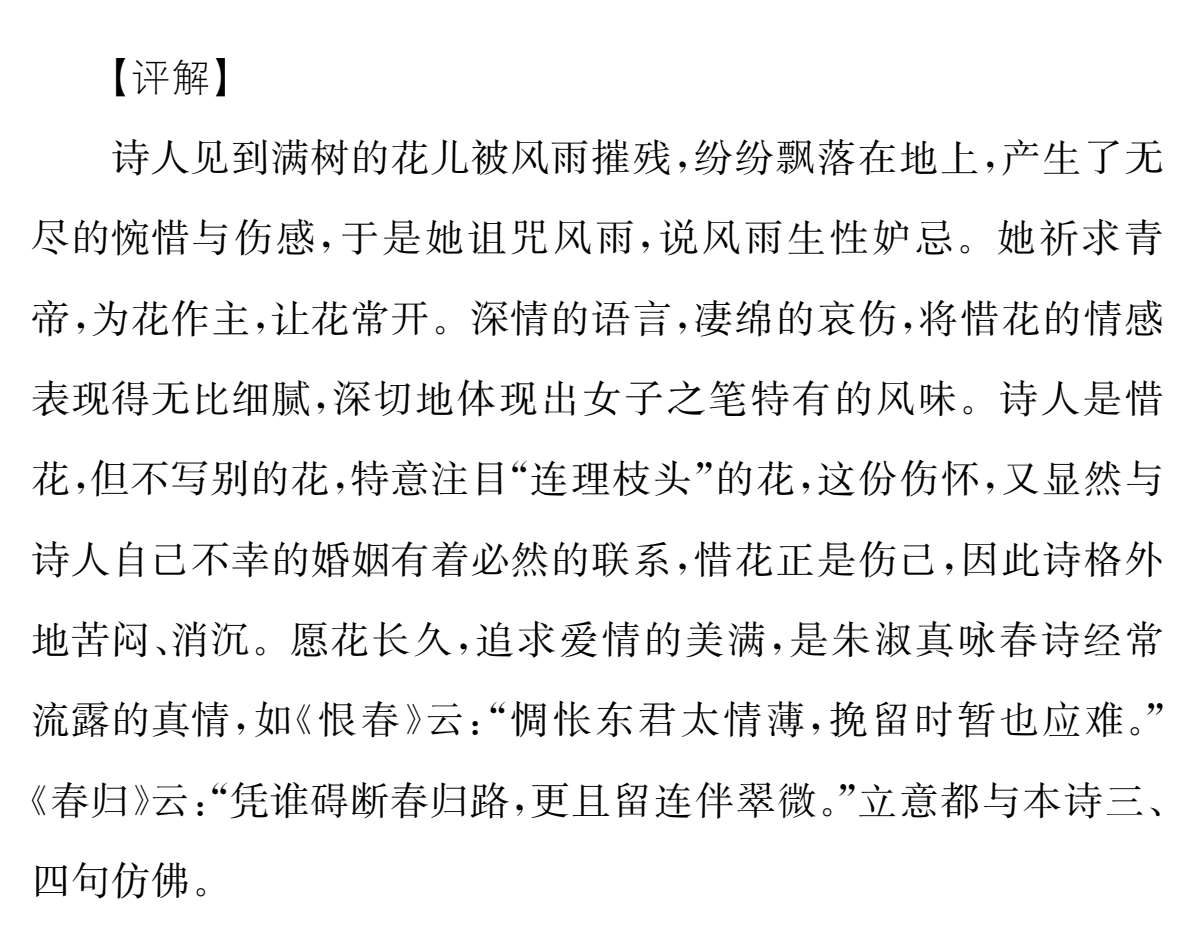 【评解】

诗人见到满树的花儿被风雨摧残，纷纷飘落在地上，产生了无尽的惋惜与伤感，于是她诅咒风雨，说风雨生性妒忌。她祈求青帝，为花作主，让花常开。深情的语言，凄绵的哀伤，将惜花的情感表现得无比细腻，深切地体现出女子之笔特有的风味。诗人是惜花，但不写别的花，特意注目“连理枝头”的花，这份伤怀，又显然与诗人自己不幸的婚姻有着必然的联系，惜花正是伤己，因此诗格外地苦闷、消沉。愿花长久，追求爱情的美满，是朱淑真咏春诗经常流露的真情，如《恨春》云：“惆怅东君太情薄，挽留时暂也应难。”《春归》云：“凭谁碍断春归路，更且留连伴翠微。”立意都与本诗三、四句仿佛。